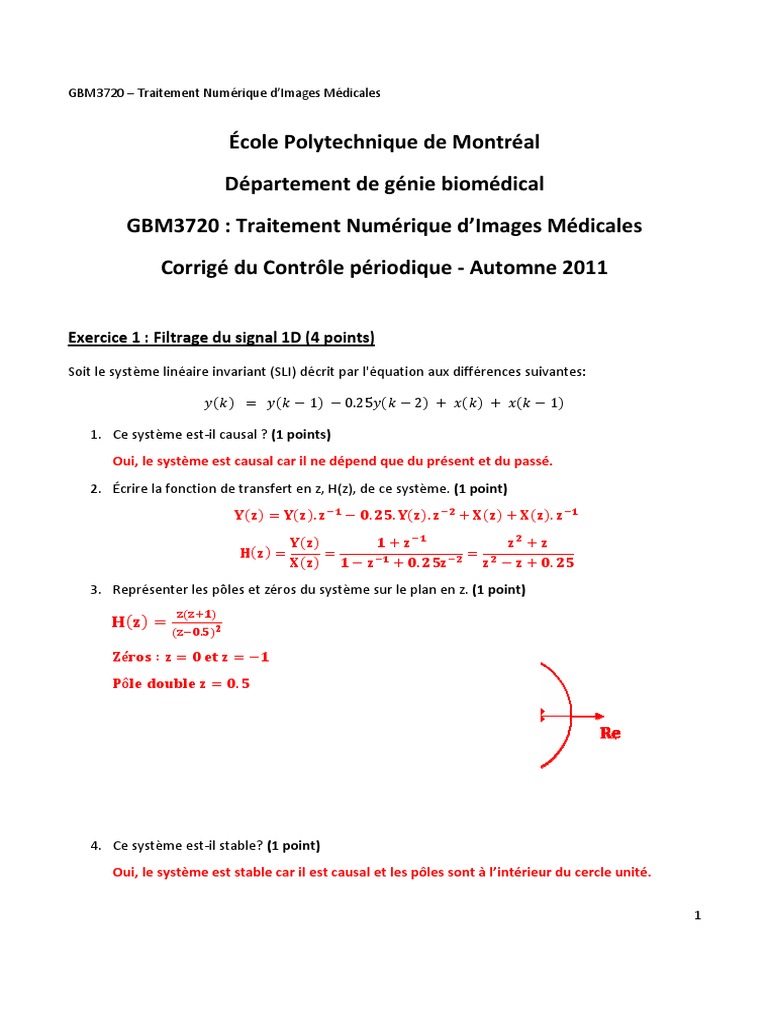 GBM3720 – Traitement Numérique d'Images Médicales

École Polytechnique de Montréal

Département de génie biomédical

GBM3720 : Traitement Numérique d'Images Médicales

Corrigé du Contrôle périodique - Automne 2011

Exercice 1 : Filtrage du signal 1D (4 points)

Soit le système linéaire invariant (SLI) décrit par l'équation aux différences suivantes:

$y(k) = y(k-1) - 0.25y(k-2) + x(k) + x(k-1)$

1. Ce système est-il causal ? (1 points)

Oui, le système est causal car il ne dépend que du présent et du passé.

2. Écrire la fonction de transfert en z, H(z), de ce système. (1 point)

$Y(z) = Y(z).z^{-1} - 0.25.Y(z).z^{-2} + X(z) + X(z).z^{-1}$

$H(z) = \frac{Y(z)}{X(z)} = \frac{1+z^{-1}}{1-z^{-1}+0.25z^{-2}} = \frac{z^2+z}{z^2-z+0.25}$

3. Représenter les pôles et zéros du système sur le plan en z. (1 point)

$H(z) = \frac{z(z+1)}{(z-0.5)^2}$

Zéros : $z = 0$ et $z = -1$

Pôle double $z = 0.5$

Re

4. Ce système est-il stable? (1 point)

Oui, le système est stable car il est causal et les pôles sont à l'intérieur du cercle unité.

1